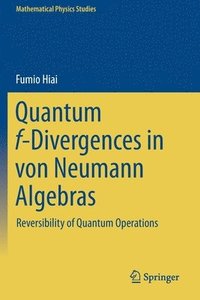 Mathematical Physics Studies

Fumio Hiai

Quantum $f$-Divergences in von Neumann Algebras

Reversibility of Quantum Operations

Springer